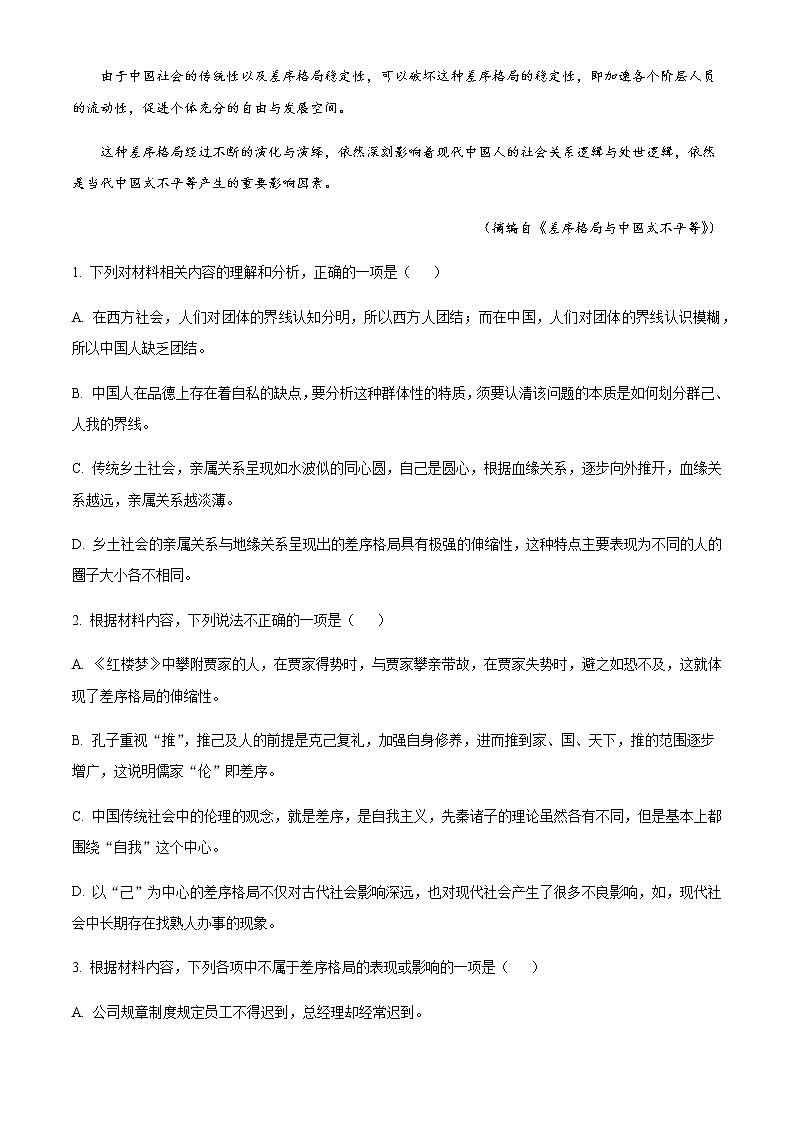 由于中国社会的传统性以及差序格局稳定性，可以破坏这种差序格局的稳定性，即加速各个阶层人员的流动性，促进个体充分的自由与发展空间。

这种差序格局经过不断的演化与演绎，依然深刻影响着现代中国人的社会关系逻辑与处世逻辑，依然是当代中国式不平等产生的重要影响因素。

（摘编自《差序格局与中国式不平等》）

1. 下列对材料相关内容的理解和分析，正确的一项是（　）

A. 在西方社会，人们对团体的界线认知分明，所以西方人团结；而在中国，人们对团体的界线认识模糊，所以中国人缺乏团结。

B. 中国人在品德上存在着自私的缺点，要分析这种群体性的特质，须要认清该问题的本质是如何划分群己、人我的界线。

C. 传统乡土社会，亲属关系呈现如水波似的同心圆，自己是圆心，根据血缘关系，逐步向外推开，血缘关系越远，亲属关系越淡薄。

D. 乡土社会的亲属关系与地缘关系呈现出的差序格局具有极强的伸缩性，这种特点主要表现为不同的人的圈子大小各不相同。

2. 根据材料内容，下列说法不正确的一项是（　）

A. 《红楼梦》中攀附贾家的人，在贾家得势时，与贾家攀亲带故，在贾家失势时，避之如恐不及，这就体现了差序格局的伸缩性。

B. 孔子重视“推”，推己及人的前提是克己复礼，加强自身修养，进而推到家、国、天下，推的范围逐步增广，这说明儒家“伦”即差序。

C. 中国传统社会中的伦理的观念，就是差序，是自我主义，先秦诸子的理论虽然各有不同，但是基本上都围绕“自我”这个中心。

D. 以“己”为中心的差序格局不仅对古代社会影响深远，也对现代社会产生了很多不良影响，如，现代社会中长期存在找熟人办事的现象。

3. 根据材料内容，下列各项中不属于差序格局的表现或影响的一项是（　）

A. 公司规章制度规定员工不得迟到，总经理却经常迟到。